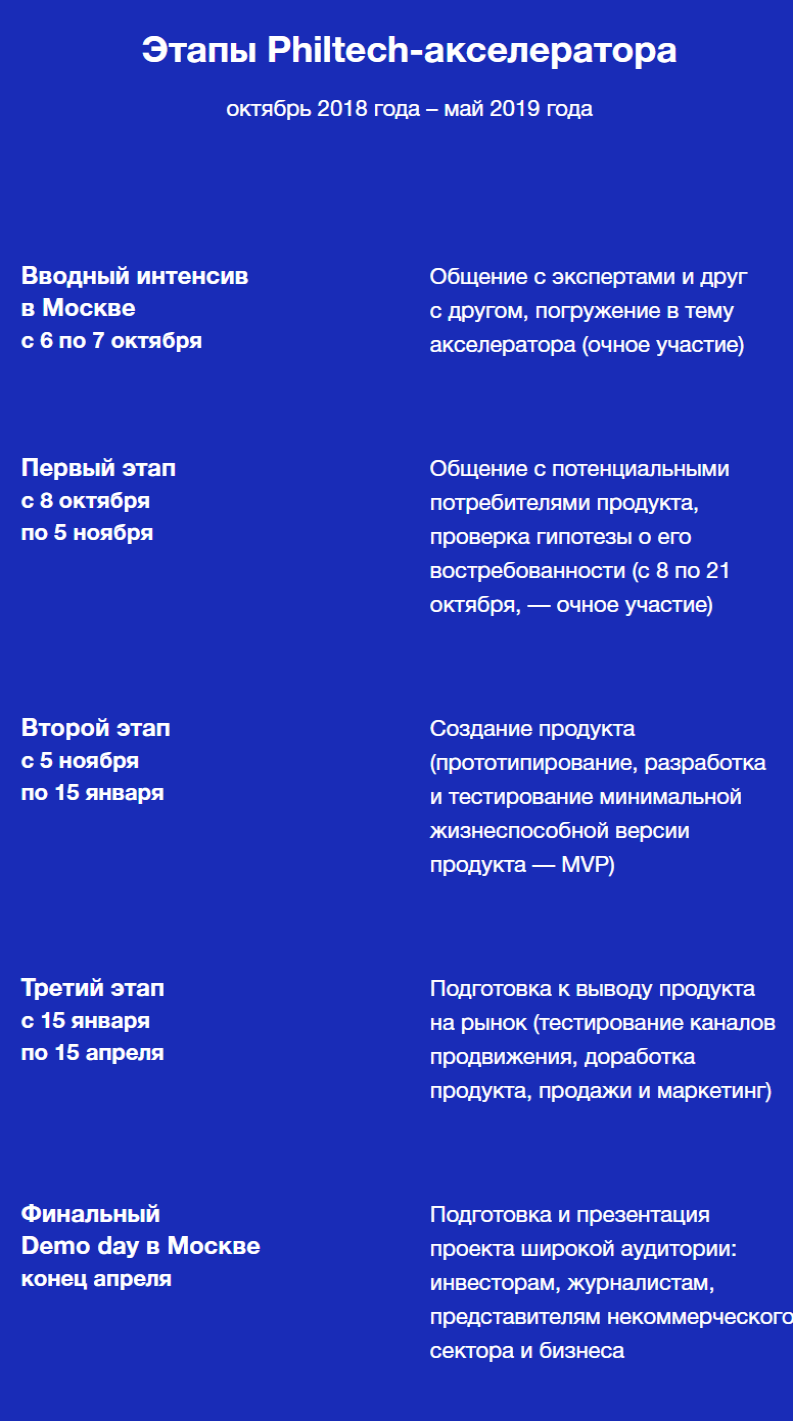 Этапы Philtech-акселератора

октябрь 2018 года – май 2019 года

Вводный интенсив в Москве
с 6 по 7 октября

Общение с экспертами и друг с другом, погружение в тему акселератора (очное участие)

Первый этап
с 8 октября
по 5 ноября

Общение с потенциальными потребителями продукта, проверка гипотезы о его востребованности (с 8 по 21 октября, — очное участие)

Второй этап
с 5 ноября
по 15 января

Создание продукта (прототипирование, разработка и тестирование минимальной жизнеспособной версии продукта — MVP)

Третий этап
с 15 января
по 15 апреля

Подготовка к выводу продукта на рынок (тестирование каналов продвижения, доработка продукта, продажи и маркетинг)

Финальный
Demo day в Москве
конец апреля

Подготовка и презентация проекта широкой аудитории: инвесторам, журналистам, представителям некоммерческого сектора и бизнеса